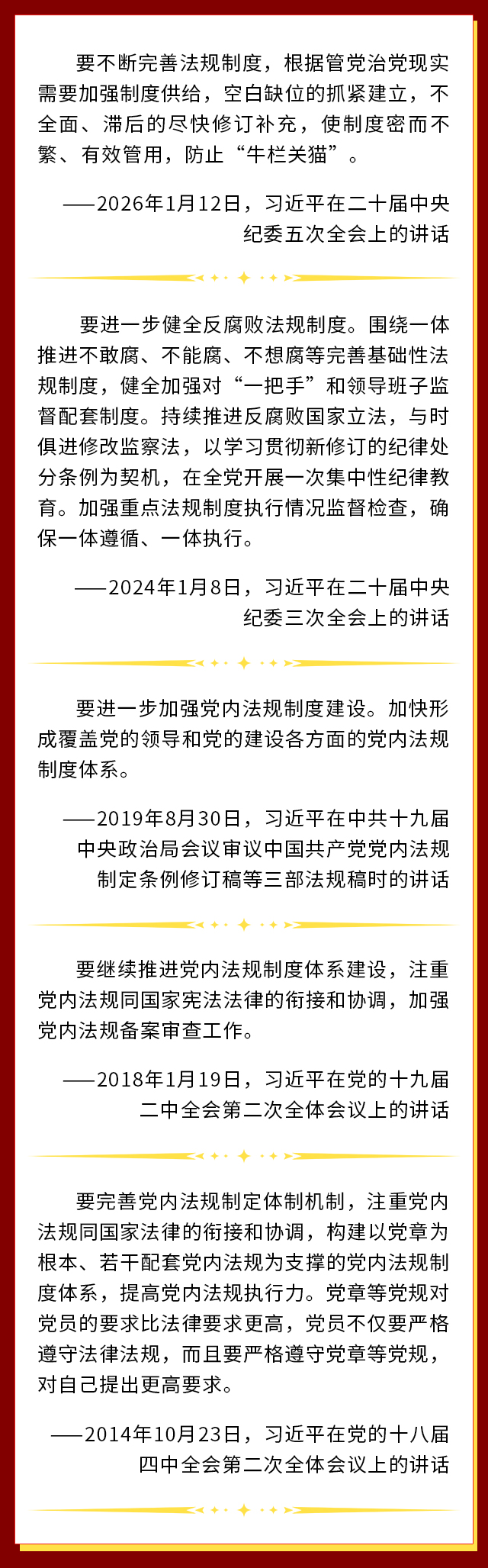 要不断完善法规制度，根据管党治党现实需要加强制度供给，空白缺位的抓紧建立，不全面、滞后的尽快修订补充，使制度密而不繁、有效管用，防止“牛栏关猫”。

——2026年1月12日，习近平在二十届中央纪委五次全会上的讲话

要进一步健全反腐败法规制度。围绕一体推进不敢腐、不能腐、不想腐等完善基础性法规制度，健全加强对“一把手”和领导班子监督配套制度。持续推进反腐败国家立法，与时俱进修改监察法，以学习贯彻新修订的纪律处分条例为契机，在全党开展一次集中性纪律教育。加强重点法规制度执行情况监督检查，确保一体遵循、一体执行。

——2024年1月8日，习近平在二十届中央纪委三次全会上的讲话

要进一步加强党内法规制度建设。加快形成覆盖党的领导和党的建设各方面的党内法规制度体系。

——2019年8月30日，习近平在中共十九届中央政治局会议审议中国共产党党内法规制定条例修订稿等三部法规稿时的讲话

要继续推进党内法规制度体系建设，注重党内法规同国家宪法法律的衔接和协调，加强党内法规备案审查工作。

——2018年1月19日，习近平在党的十九届二中全会第二次全体会议上的讲话

要完善党内法规制定体制机制，注重党内法规同国家法律的衔接和协调，构建以党章为根本、若干配套党内法规为支撑的党内法规制度体系，提高党内法规执行力。党章等党规对党员的要求比法律要求更高，党员不仅要严格遵守法律法规，而且要严格遵守党章等党规，对自己提出更高要求。

——2014年10月23日，习近平在党的十八届四中全会第二次全体会议上的讲话